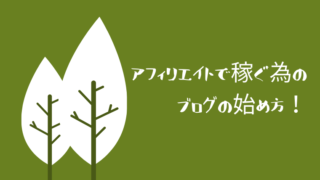 アフィリエイトで稼ぐ為の
ブログの始め方！